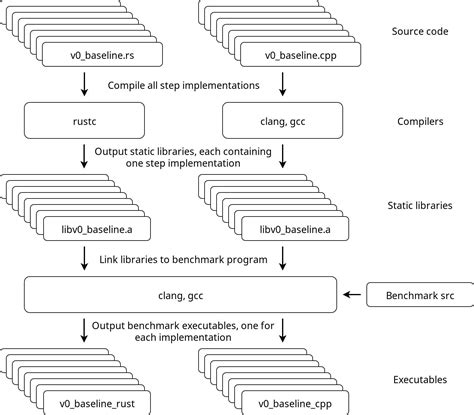 v0_baseline.rs

v0_baseline.cpp

Source code

Compile all step implementations

rustc

clang, gcc

Compilers

Output static libraries, each containing one step implementation

libv0_baseline.a

libv0_baseline.a

Static libraries

Link libraries to benchmark program

clang, gcc

Benchmark src

Output benchmark executables, one for each implementation

v0_baseline_rust

v0_baseline_cpp

Executables